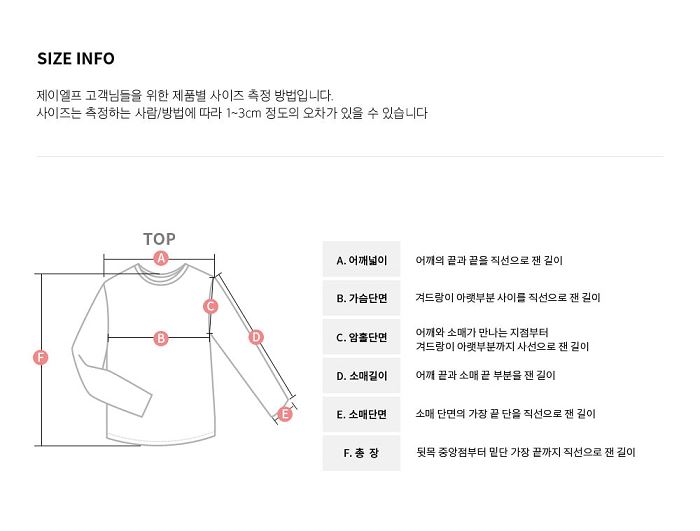 SIZE INFO

제이엘프 고객님들을 위한 제품별 사이즈 측정 방법입니다.
사이즈는 측정하는 사람/방법에 따라 1~3cm 정도의 오차가 있을 수 있습니다

TOP

A B C D E F

| A. 어깨넓이 | 어깨의 끝과 끝을 직선으로 잰 길이 |
|---|---|
| B. 가슴단면 | 겨드랑이 아랫부분 사이를 직선으로 잰 길이 |
| C. 암홀단면 | 어깨와 소매가 만나는 지점부터 겨드랑이 아랫부분까지 사선으로 잰 길이 |
| D. 소매길이 | 어깨 끝과 소매 끝 부분을 잰 길이 |
| E. 소매단면 | 소매 단면의 가장 끝 단을 직선으로 잰 길이 |
| F. 총 장 | 뒷목 중앙점부터 밑단 가장 끝까지 직선으로 잰 길이 |